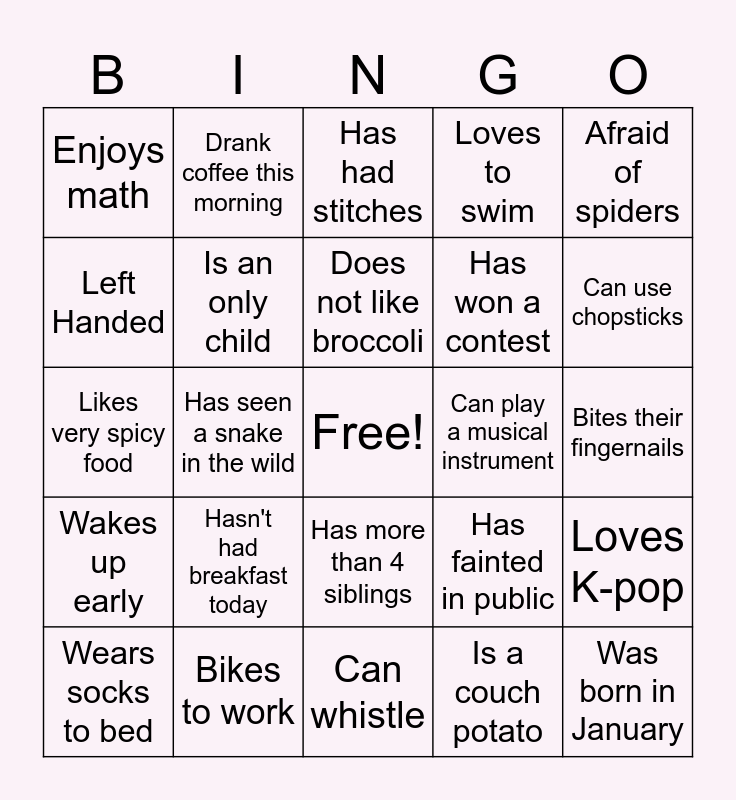 | B | I | N | G | O |
|---|---|---|---|---|
| Enjoys math | Drank coffee this morning | Has had stitches | Loves to swim | Afraid of spiders |
| Left Handed | Is an only child | Does not like broccoli | Has won a contest | Can use chopsticks |
| Likes very spicy food | Has seen a snake in the wild | Free! | Can play a musical instrument | Bites their fingernails |
| Wakes up early | Hasn't had breakfast today | Has more than 4 siblings | Has fainted in public | Loves K-pop |
| Wears socks to bed | Bikes to work | Can whistle | Is a couch potato | Was born in January |